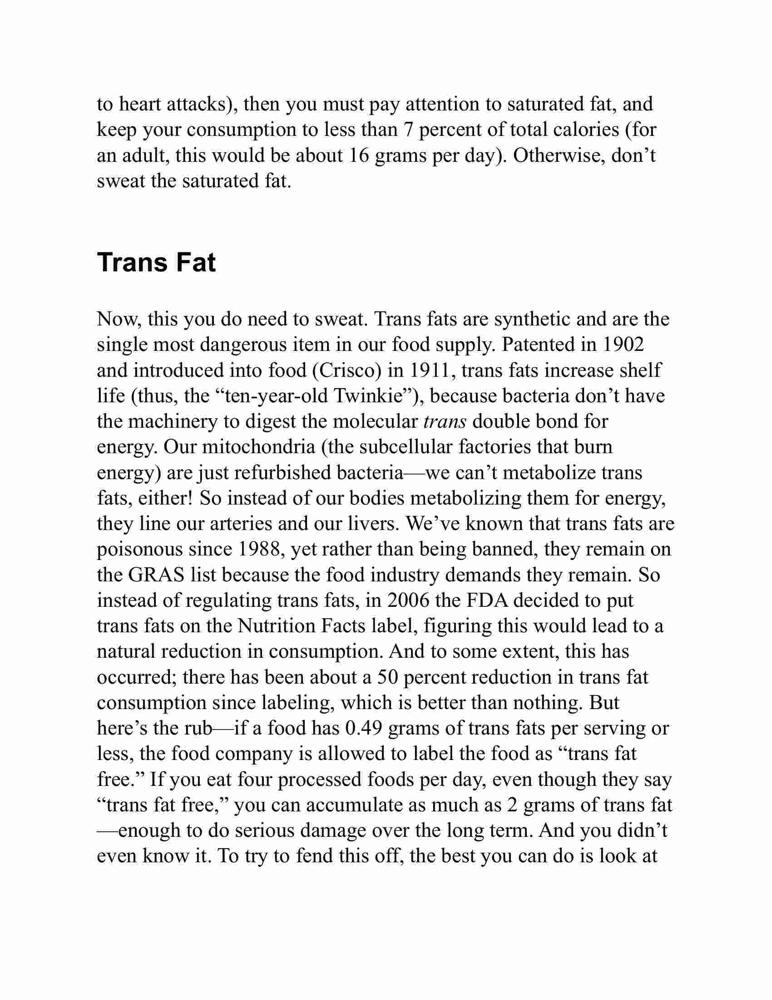 to heart attacks), then you must pay attention to saturated fat, and keep your consumption to less than 7 percent of total calories (for an adult, this would be about 16 grams per day). Otherwise, don't sweat the saturated fat.

Trans Fat

Now, this you do need to sweat. Trans fats are synthetic and are the single most dangerous item in our food supply. Patented in 1902 and introduced into food (Crisco) in 1911, trans fats increase shelf life (thus, the "ten-year-old Twinkie"), because bacteria don't have the machinery to digest the molecular trans double bond for energy. Our mitochondria (the subcellular factories that burn energy) are just refurbished bacteria—we can't metabolize trans fats, either! So instead of our bodies metabolizing them for energy, they line our arteries and our livers. We've known that trans fats are poisonous since 1988, yet rather than being banned, they remain on the GRAS list because the food industry demands they remain. So instead of regulating trans fats, in 2006 the FDA decided to put trans fats on the Nutrition Facts label, figuring this would lead to a natural reduction in consumption. And to some extent, this has occurred; there has been about a 50 percent reduction in trans fat consumption since labeling, which is better than nothing. But here's the rub—if a food has 0.49 grams of trans fats per serving or less, the food company is allowed to label the food as "trans fat free." If you eat four processed foods per day, even though they say "trans fat free," you can accumulate as much as 2 grams of trans fat —enough to do serious damage over the long term. And you didn't even know it. To try to fend this off, the best you can do is look at